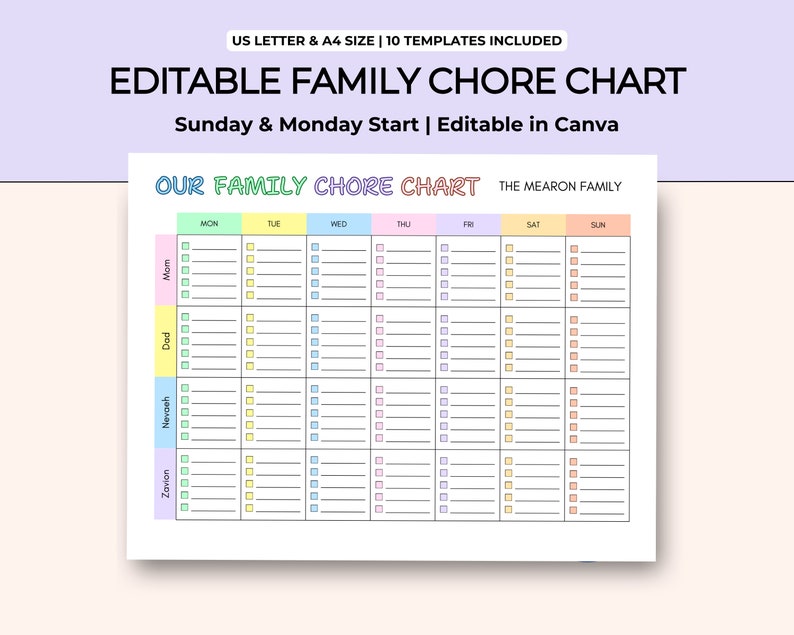 US LETTER & A4 SIZE | 10 TEMPLATES INCLUDED

EDITABLE FAMILY CHORE CHART

Sunday & Monday Start | Editable in Canva

OUR FAMILY CHORE CHART

THE MEARON FAMILY

| | MON | TUE | WED | THU | FRI | SAT | SUN |
|---|---|---|---|---|---|---|---|
| Mom | | | | | | | |
| Dad | | | | | | | |
| Nevaeh | | | | | | | |
| Zavion | | | | | | | |